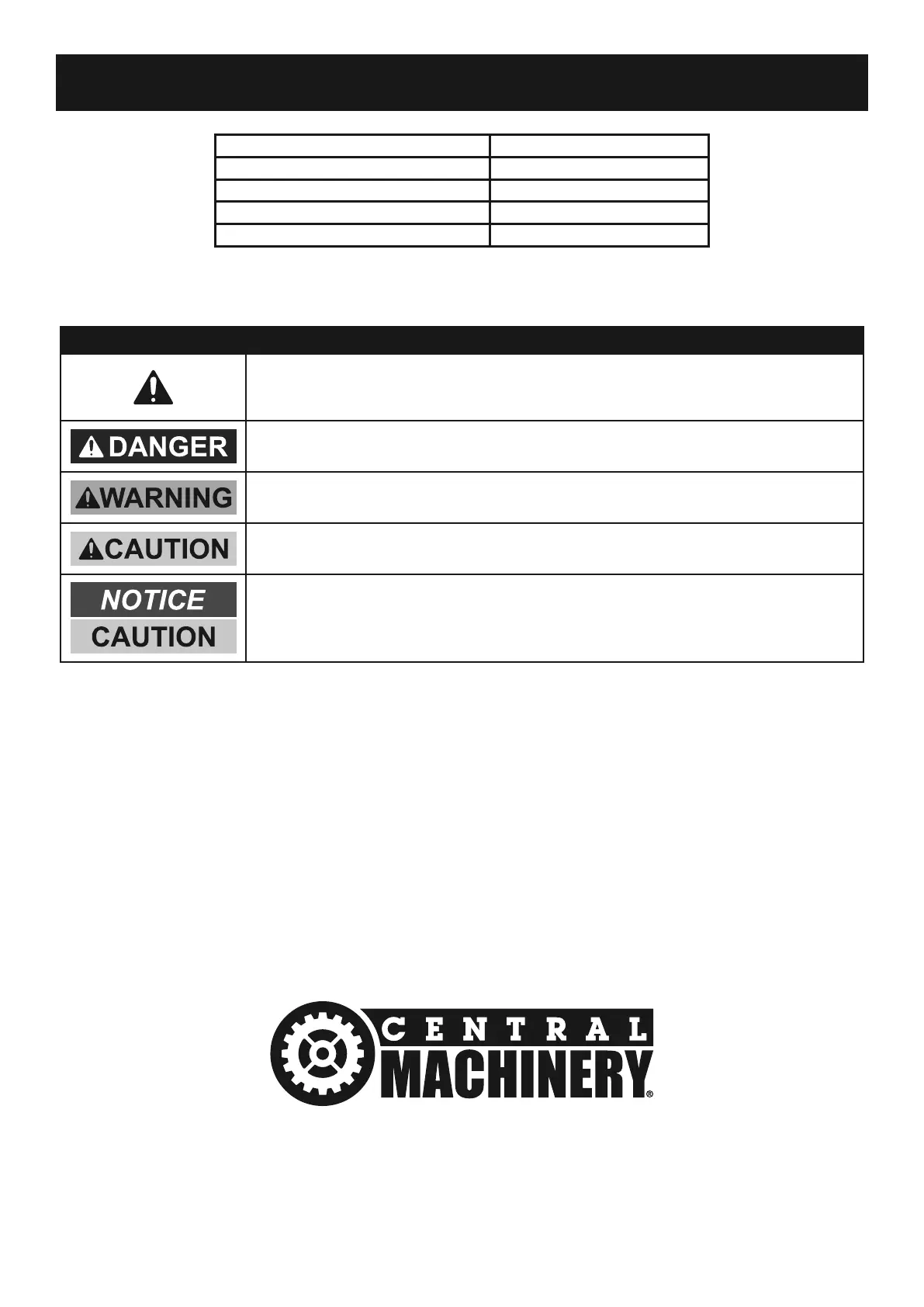 DANGER

WARNING

CAUTION

NOTICE

CAUTION

CENTRAL
MACHINERY®